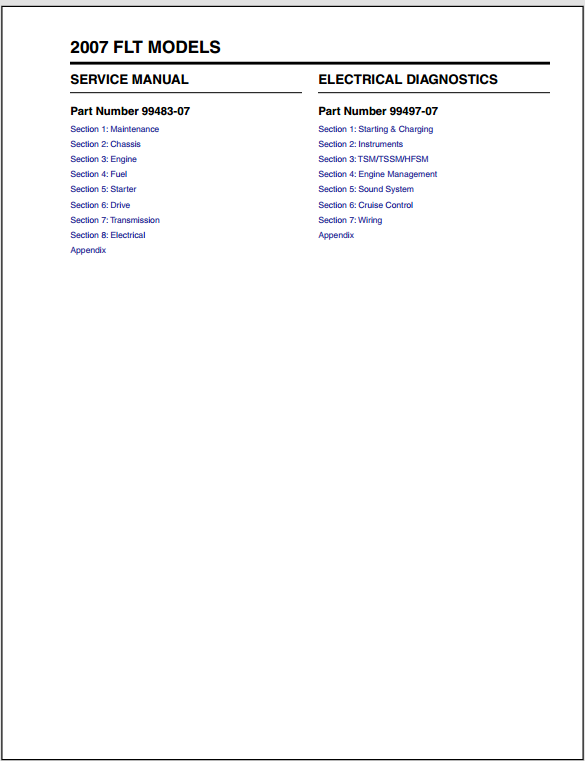 2007 FLT MODELS

SERVICE MANUAL

Part Number 99483-07

Section 1: Maintenance
Section 2: Chassis
Section 3: Engine
Section 4: Fuel
Section 5: Starter
Section 6: Drive
Section 7: Transmission
Section 8: Electrical
Appendix

ELECTRICAL DIAGNOSTICS

Part Number 99497-07

Section 1: Starting & Charging
Section 2: Instruments
Section 3: TSM/TSSM/HFSM
Section 4: Engine Management
Section 5: Sound System
Section 6: Cruise Control
Section 7: Wiring
Appendix